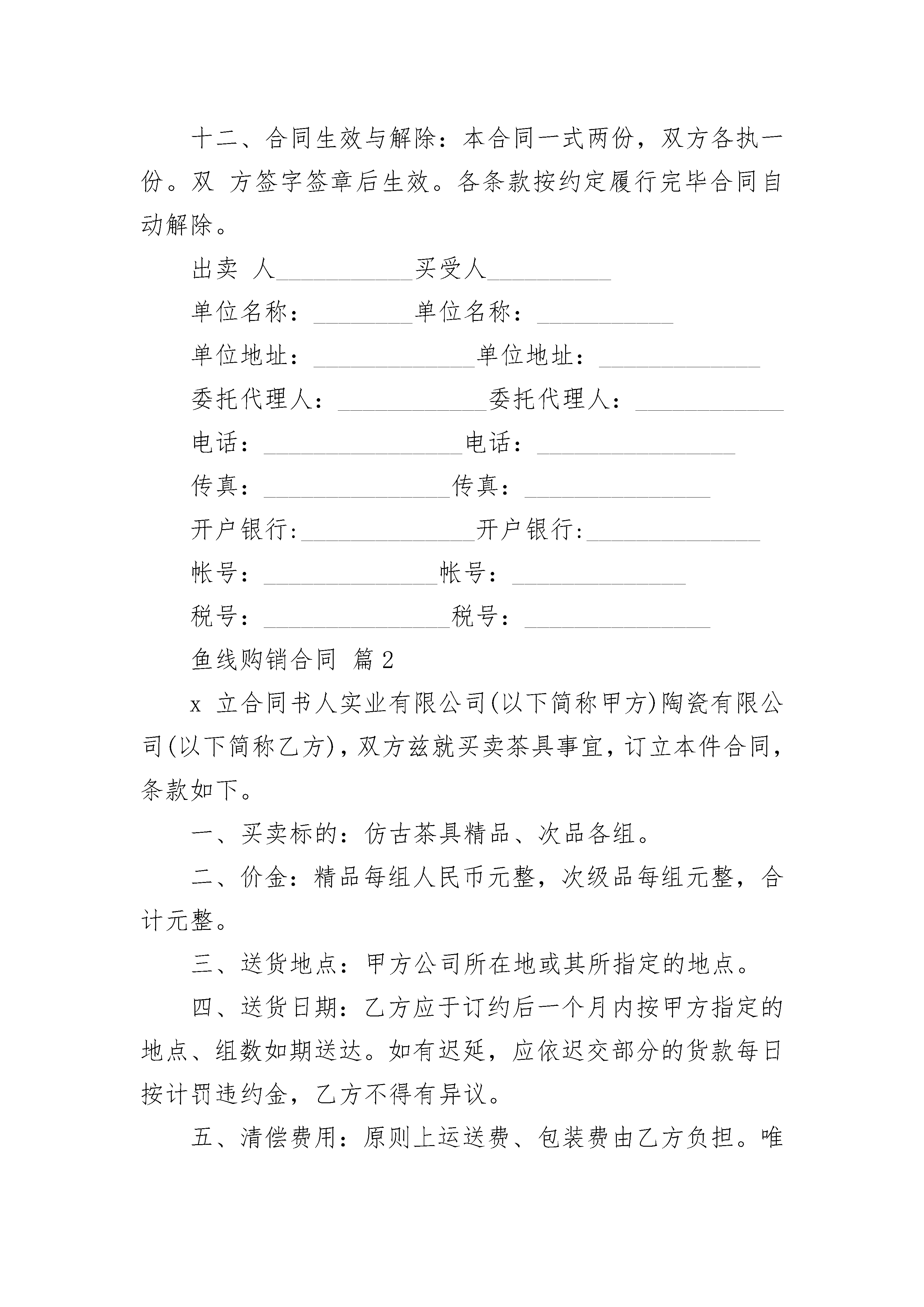 十二、合同生效与解除：本合同一式两份，双方各执一份。双 方签字签章后生效。各条款按约定履行完毕合同自动解除。

出卖 人___________买受人__________

单位名称：________单位名称：___________

单位地址：_____________单位地址：_____________

委托代理人：____________委托代理人：____________

电话：________________电话：________________

传真：_______________传真：_______________

开户银行:______________开户银行:______________

帐号：______________帐号：______________

税号：_______________税号：_______________

鱼线购销合同 篇 2

x 立合同书人实业有限公司(以下简称甲方)陶瓷有限公司(以下简称乙方)，双方兹就买卖茶具事宜，订立本件合同，条款如下。

一、买卖标的：仿古茶具精品、次品各组。

二、价金：精品每组人民币元整，次级品每组元整，合计元整。

三、送货地点：甲方公司所在地或其所指定的地点。

四、送货日期：乙方应于订约后一个月内按甲方指定的地点、组数如期送达。如有迟延，应依迟交部分的货款每日按计罚违约金，乙方不得有异议。

五、清偿费用：原则上运送费、包装费由乙方负担。唯